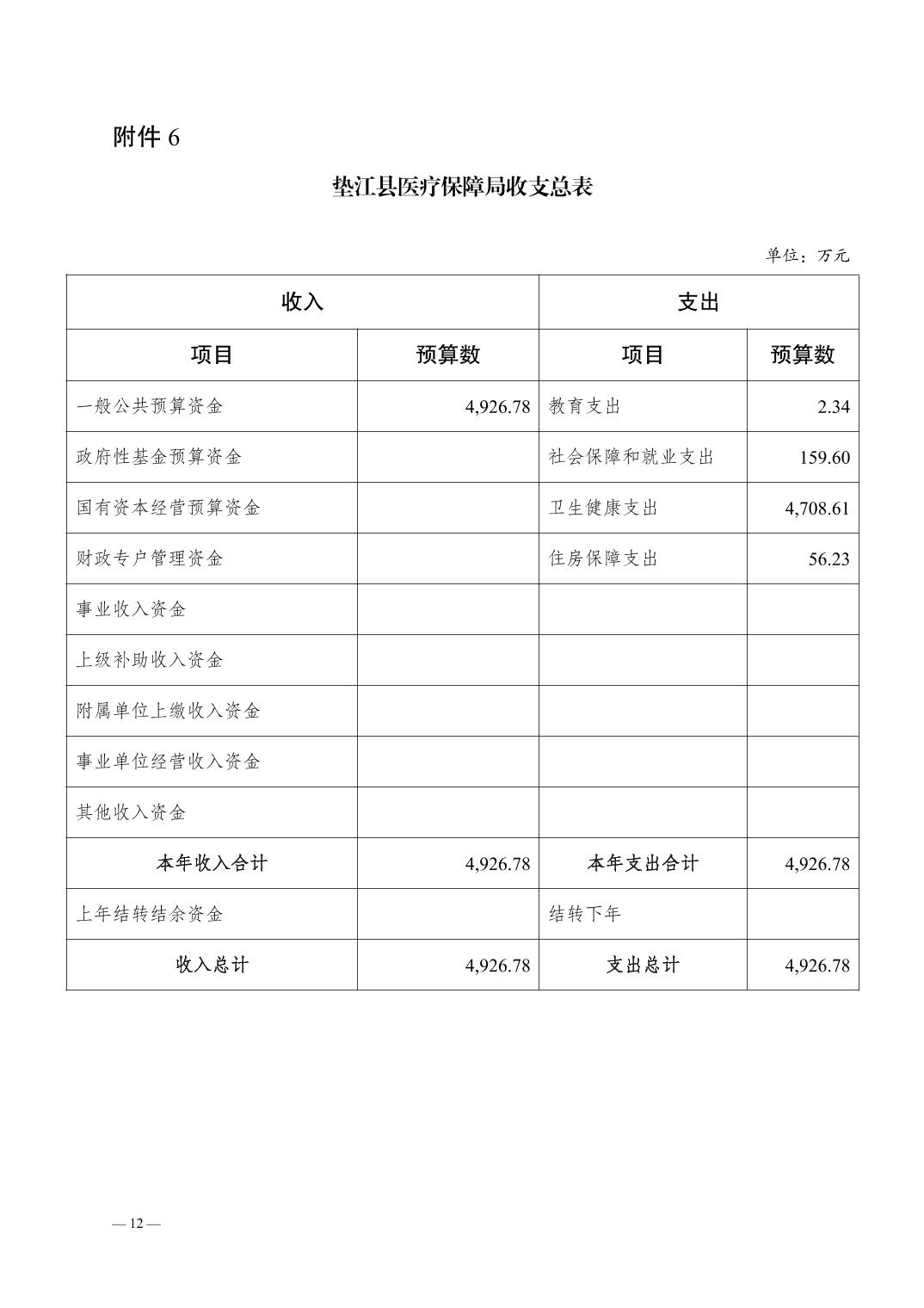 附件 6

垫江县医疗保障局收支总表

单位：万元

| 收入 | | 支出 | |
|---|---|---|---|
| 项目 | 预算数 | 项目 | 预算数 |
| 一般公共预算资金 | 4,926.78 | 教育支出 | 2.34 |
| 政府性基金预算资金 | | 社会保障和就业支出 | 159.60 |
| 国有资本经营预算资金 | | 卫生健康支出 | 4,708.61 |
| 财政专户管理资金 | | 住房保障支出 | 56.23 |
| 事业收入资金 | | | |
| 上级补助收入资金 | | | |
| 附属单位上缴收入资金 | | | |
| 事业单位经营收入资金 | | | |
| 其他收入资金 | | | |
| 本年收入合计 | 4,926.78 | 本年支出合计 | 4,926.78 |
| 上年结转结余资金 | | 结转下年 | |
| 收入总计 | 4,926.78 | 支出总计 | 4,926.78 |

— 12 —